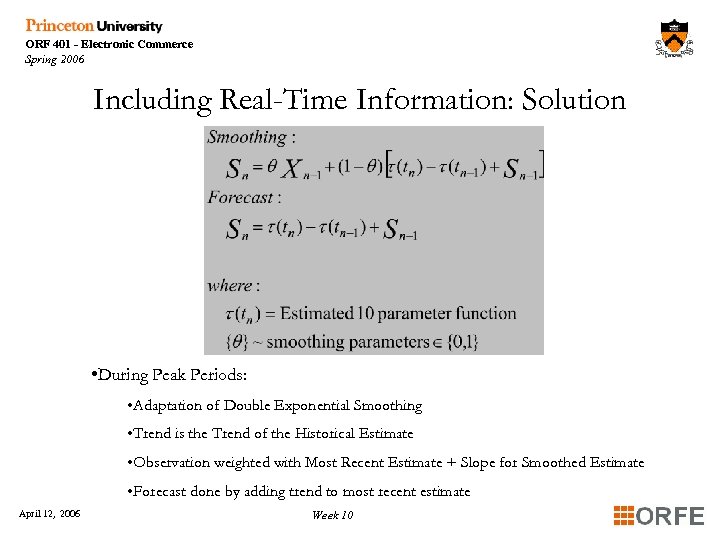 Princeton University
ORF 401 - Electronic Commerce
Spring 2006

Including Real-Time Information: Solution

Smoothing :
$S_n = \theta X_{n-1} + (1-\theta)\left[\tau(t_n) - \tau(t_{n-1}) + S_{n-1}\right]$
Forecast :
$S_n = \tau(t_n) - \tau(t_{n-1}) + S_{n-1}$

where :
$\tau(t_n)$ = Estimated 10 parameter function
$\{\theta\}$ ~ smoothing parameters $\in \{0,1\}$

•During Peak Periods:

•Adaptation of Double Exponential Smoothing

•Trend is the Trend of the Historical Estimate

•Observation weighted with Most Recent Estimate + Slope for Smoothed Estimate

•Forecast done by adding trend to most recent estimate

April 12, 2006
Week 10
ORFE